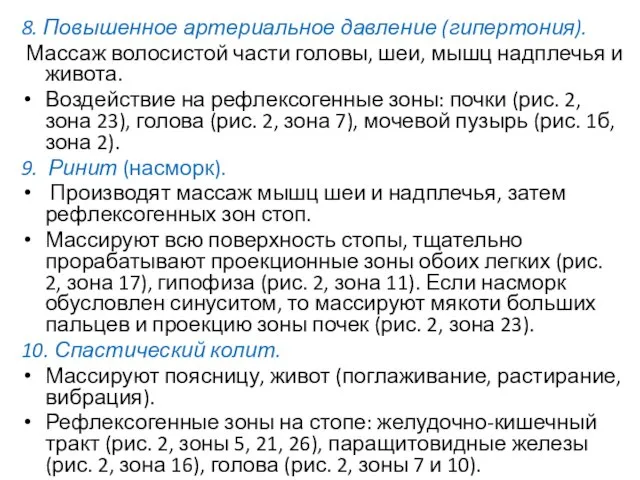 8. Повышенное артериальное давление (гипертония).
Массаж волосистой части головы, шеи, мышц надплечья и живота.

• Воздействие на рефлексогенные зоны: почки (рис. 2, зона 23), голова (рис. 2, зона 7), мочевой пузырь (рис. 1б, зона 2).

9. Ринит (насморк).

• Производят массаж мышц шеи и надплечья, затем рефлексогенных зон стоп.

• Массируют всю поверхность стопы, тщательно прорабатывают проекционные зоны обоих легких (рис. 2, зона 17), гипофиза (рис. 2, зона 11). Если насморк обусловлен синуситом, то массируют мякоти больших пальцев и проекцию зоны почек (рис. 2, зона 23).

10. Спастический колит.

• Массируют поясницу, живот (поглаживание, растирание, вибрация).

• Рефлексогенные зоны на стопе: желудочно-кишечный тракт (рис. 2, зоны 5, 21, 26), паращитовидные железы (рис. 2, зона 16), голова (рис. 2, зоны 7 и 10).